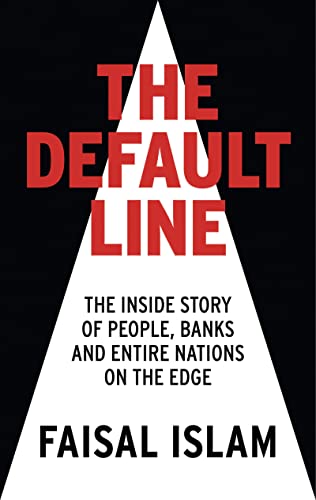 THE DEFAULT LINE

THE INSIDE STORY OF PEOPLE, BANKS AND ENTIRE NATIONS ON THE EDGE

FAISAL ISLAM